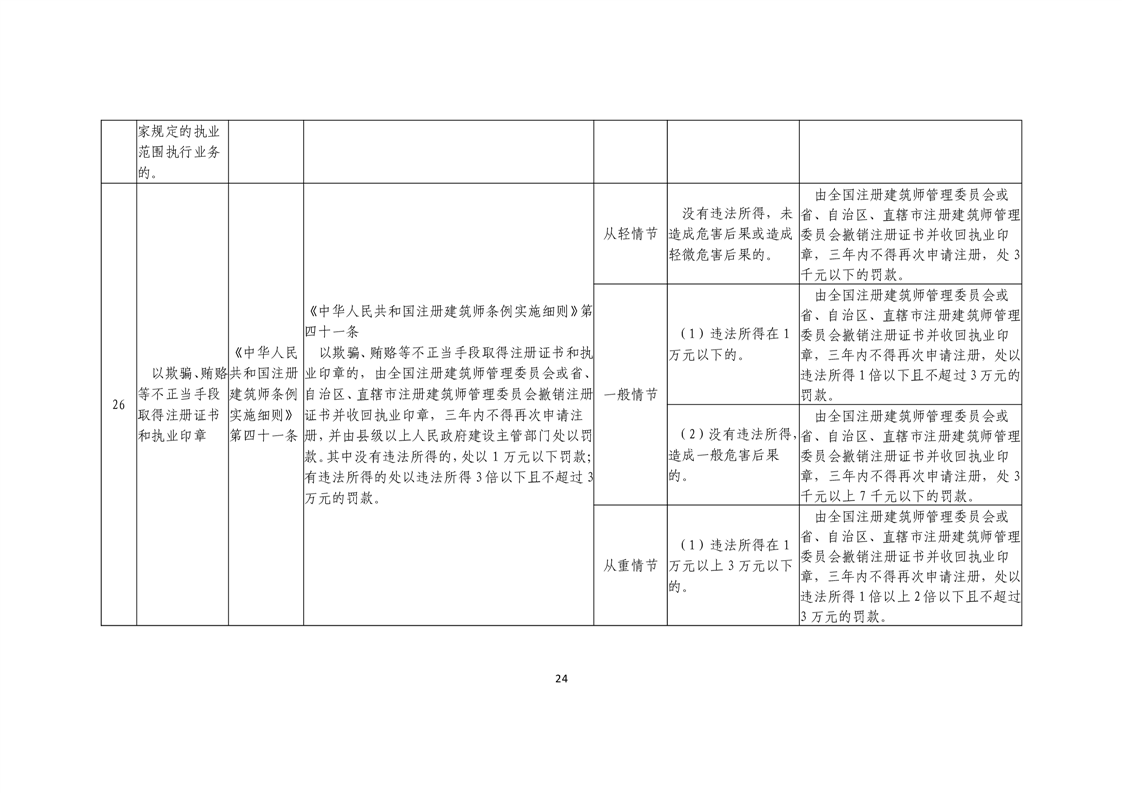 | | 家规定的执业范围执行业务的。 | | | | | |
|---|---|---|---|---|---|---|
| 26 | 以欺骗、贿赂等不正当手段取得注册证书和执业印章 | 《中华人民共和国注册建筑师条例实施细则》第四十一条 | 《中华人民共和国注册建筑师条例实施细则》第四十一条 以欺骗、贿赂等不正当手段取得注册证书和执业印章的，由全国注册建筑师管理委员会或省、自治区、直辖市注册建筑师管理委员会撤销注册证书并收回执业印章，三年内不得再次申请注册，并由县级以上人民政府建设主管部门处以罚款。其中没有违法所得的，处以1万元以下罚款；有违法所得的处以违法所得3倍以下且不超过3万元的罚款。 | 从轻情节 | 没有违法所得，未造成危害后果或造成轻微危害后果的。 | 由全国注册建筑师管理委员会或省、自治区、直辖市注册建筑师管理委员会撤销注册证书并收回执业印章，三年内不得再次申请注册，处3千元以下的罚款。 |
| | | | | 一般情节 | （1）违法所得在1万元以下的。 | 由全国注册建筑师管理委员会或省、自治区、直辖市注册建筑师管理委员会撤销注册证书并收回执业印章，三年内不得再次申请注册，处以违法所得1倍以下且不超过3万元的罚款。 |
| | | | | | （2）没有违法所得，造成一般危害后果的。 | 由全国注册建筑师管理委员会或省、自治区、直辖市注册建筑师管理委员会撤销注册证书并收回执业印章，三年内不得再次申请注册，处3千元以上7千元以下的罚款。 |
| | | | | 从重情节 | （1）违法所得在1万元以上3万元以下的。 | 由全国注册建筑师管理委员会或省、自治区、直辖市注册建筑师管理委员会撤销注册证书并收回执业印章，三年内不得再次申请注册，处以违法所得1倍以上2倍以下且不超过3万元的罚款。 |

24